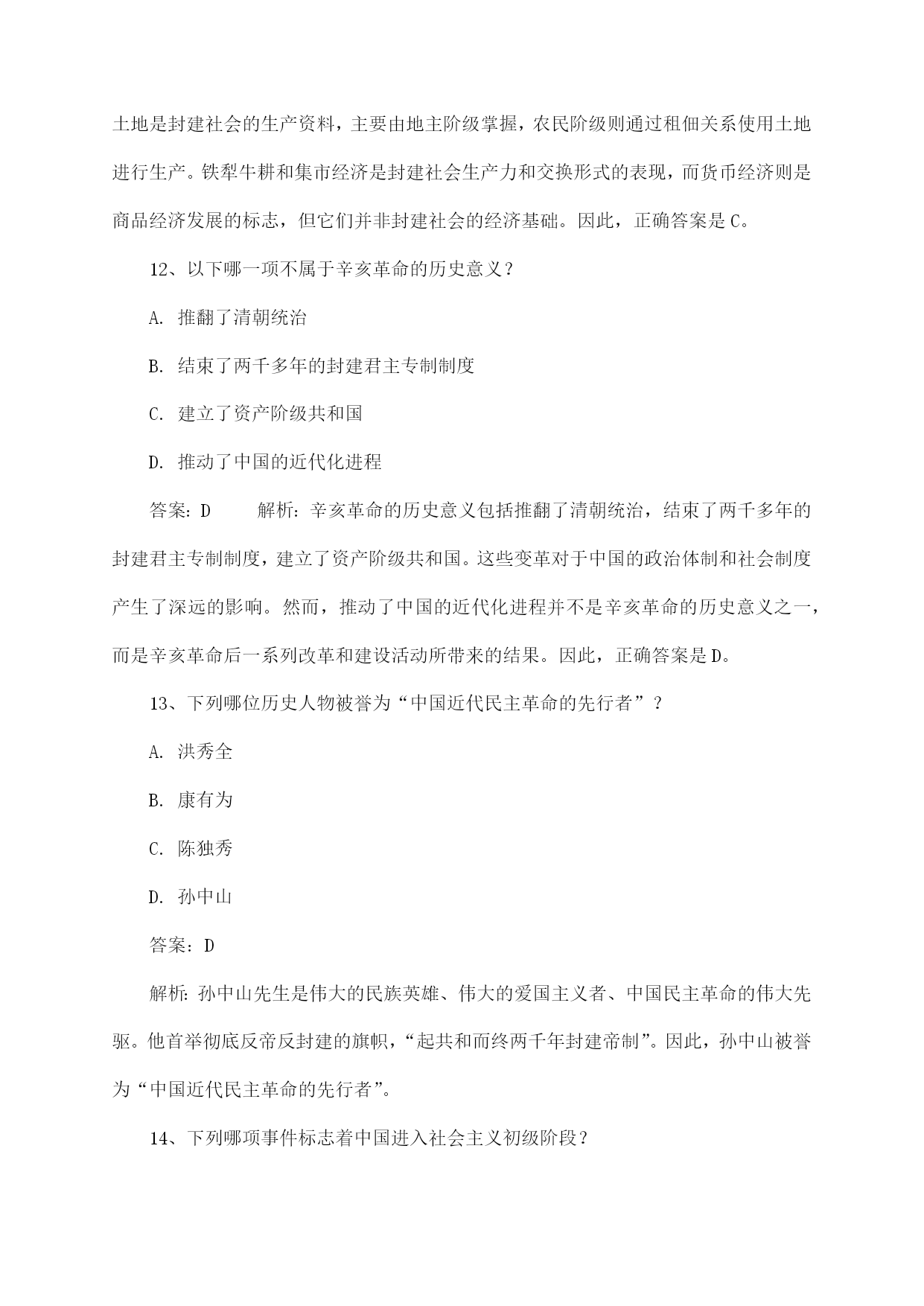 土地是封建社会的生产资料，主要由地主阶级掌握，农民阶级则通过租佃关系使用土地进行生产。铁犁牛耕和集市经济是封建社会生产力和交换形式的表现，而货币经济则是商品经济发展的标志，但它们并非封建社会的经济基础。因此，正确答案是C。

12、以下哪一项不属于辛亥革命的历史意义？

A. 推翻了清朝统治

B. 结束了两千多年的封建君主专制制度

C. 建立了资产阶级共和国

D. 推动了中国的近代化进程

答案：D　　解析：辛亥革命的历史意义包括推翻了清朝统治，结束了两千多年的封建君主专制制度，建立了资产阶级共和国。这些变革对于中国的政治体制和社会制度产生了深远的影响。然而，推动了中国的近代化进程并不是辛亥革命的历史意义之一，而是辛亥革命后一系列改革和建设活动所带来的结果。因此，正确答案是D。

13、下列哪位历史人物被誉为“中国近代民主革命的先行者”？

A. 洪秀全

B. 康有为

C. 陈独秀

D. 孙中山

答案：D

解析：孙中山先生是伟大的民族英雄、伟大的爱国主义者、中国民主革命的伟大先驱。他首举彻底反帝反封建的旗帜，“起共和而终两千年封建帝制”。因此，孙中山被誉为“中国近代民主革命的先行者”。

14、下列哪项事件标志着中国进入社会主义初级阶段？